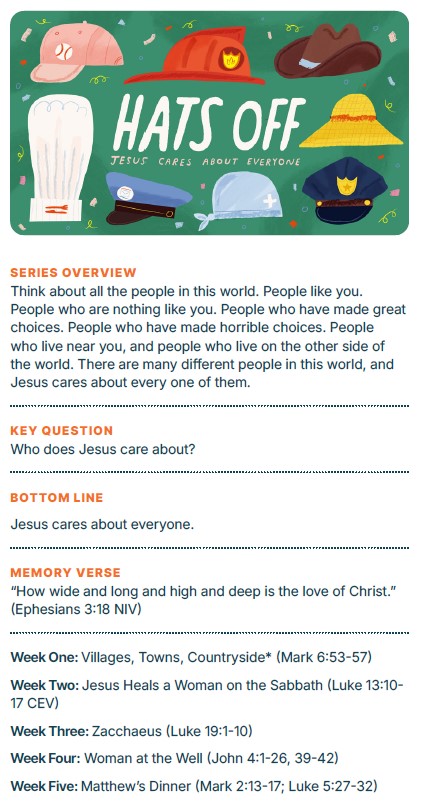 HATS OFF
JESUS CARES ABOUT EVERYONE

SERIES OVERVIEW
Think about all the people in this world. People like you. People who are nothing like you. People who have made great choices. People who have made horrible choices. People who live near you, and people who live on the other side of the world. There are many different people in this world, and Jesus cares about every one of them.

KEY QUESTION
Who does Jesus care about?

BOTTOM LINE
Jesus cares about everyone.

MEMORY VERSE
"How wide and long and high and deep is the love of Christ." (Ephesians 3:18 NIV)

Week One: Villages, Towns, Countryside* (Mark 6:53-57)

Week Two: Jesus Heals a Woman on the Sabbath (Luke 13:10-17 CEV)

Week Three: Zacchaeus (Luke 19:1-10)

Week Four: Woman at the Well (John 4:1-26, 39-42)

Week Five: Matthew's Dinner (Mark 2:13-17; Luke 5:27-32)